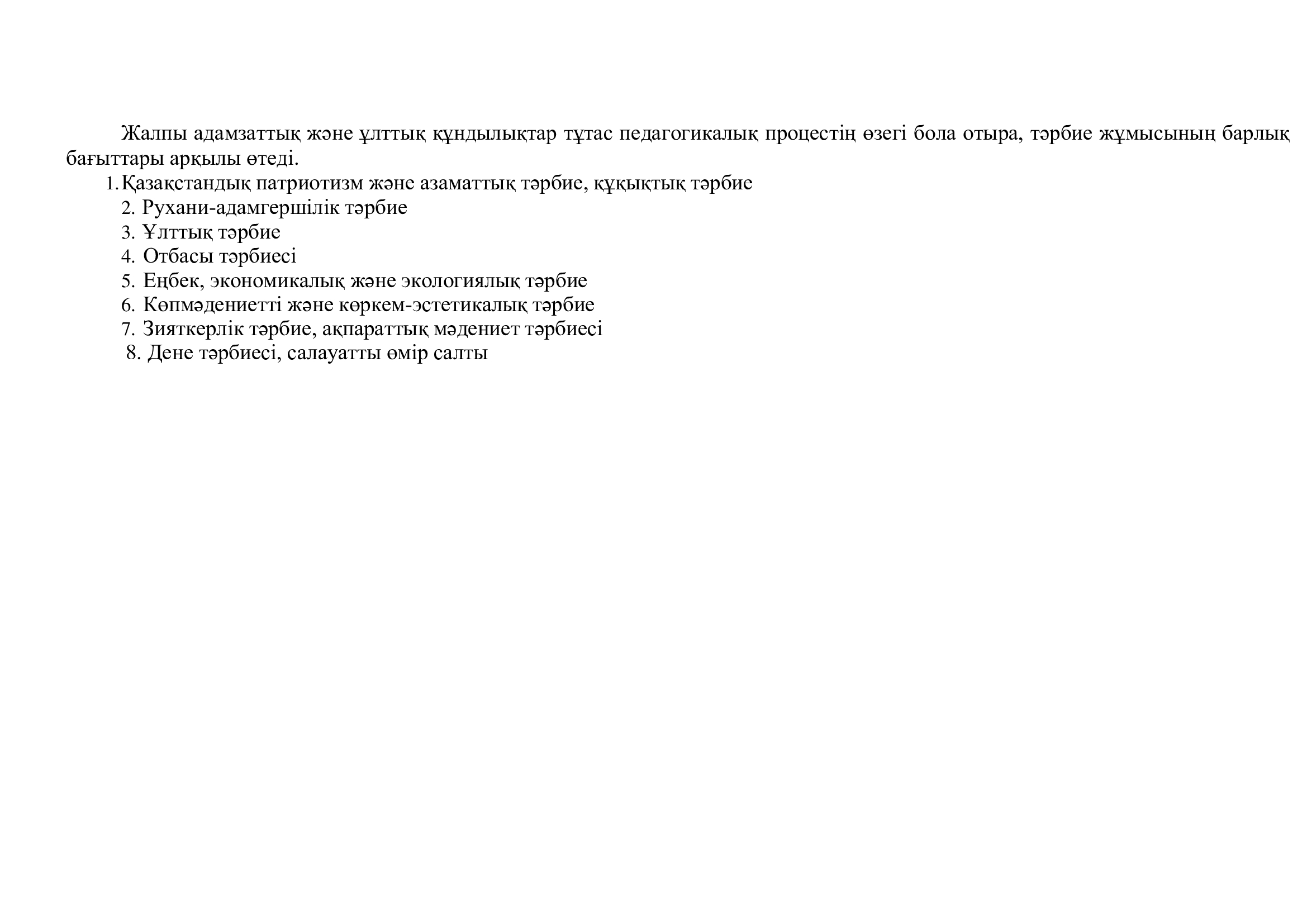 Жалпы адамзаттық және ұлттық құндылықтар тұтас педагогикалық процестің өзегі бола отыра, тәрбие жұмысының барлық бағыттары арқылы өтеді.

1. Қазақстандық патриотизм және азаматтық тәрбие, құқықтық тәрбие
2. Рухани-адамгершілік тәрбие
3. Ұлттық тәрбие
4. Отбасы тәрбиесі
5. Еңбек, экономикалық және экологиялық тәрбие
6. Көпмәдениетті және көркем-эстетикалық тәрбие
7. Зияткерлік тәрбие, ақпараттық мәдениет тәрбиесі
8. Дене тәрбиесі, салауатты өмір салты